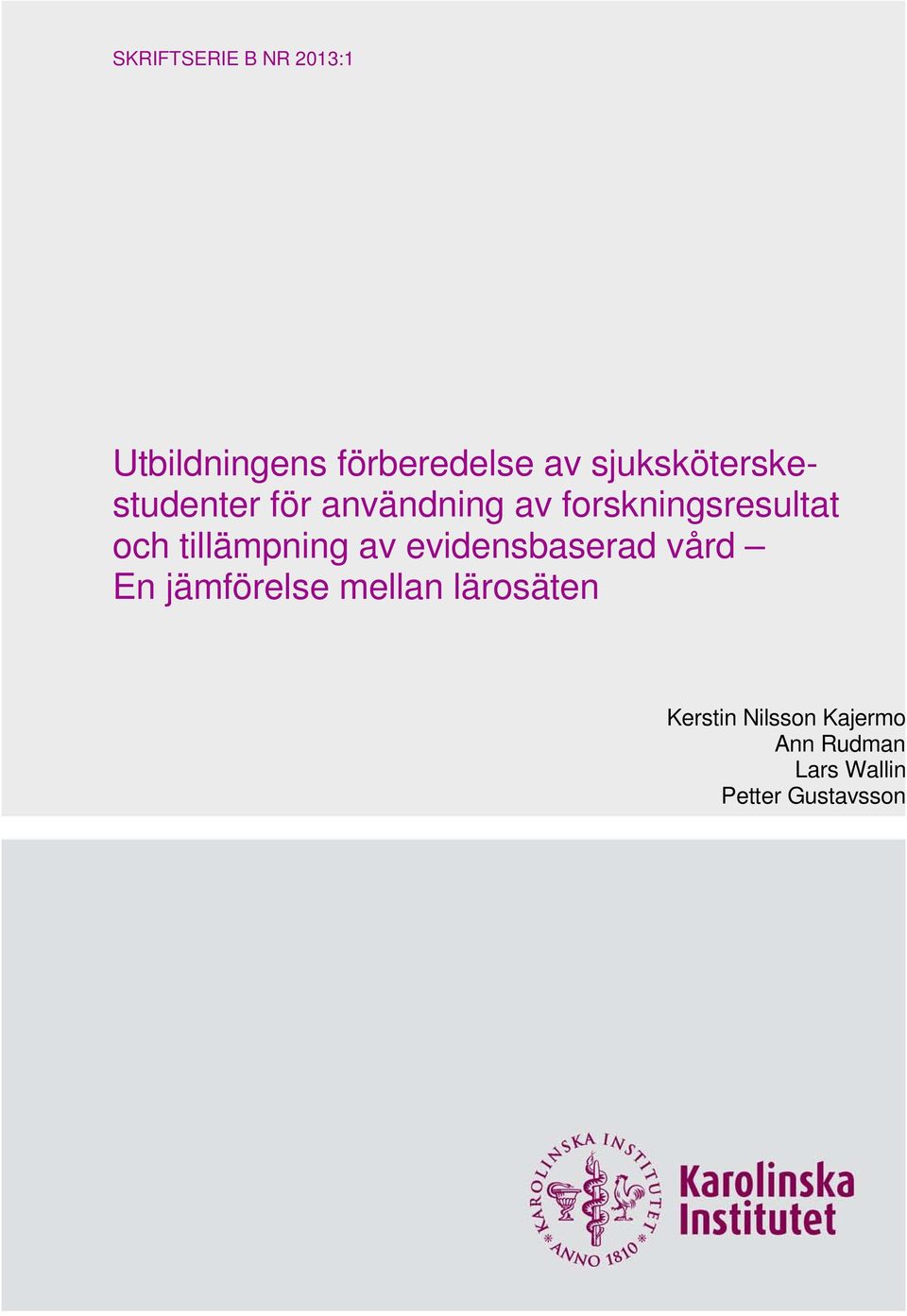 SKRIFTSERIE B NR 2013:1

Utbildningens förberedelse av sjuksköterskestudenter för användning av forskningsresultat och tillämpning av evidensbaserad vård – En jämförelse mellan lärosäten

Kerstin Nilsson Kajermo
Ann Rudman
Lars Wallin
Petter Gustavsson

KAROLINSKA INSTITUTET ANNO 1810

Karolinska Institutet